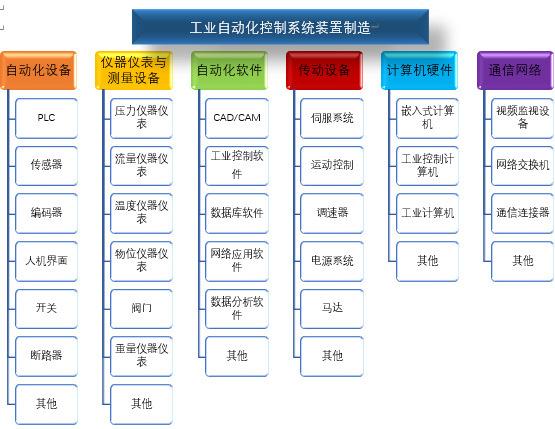 工业自动化控制系统装置制造

自动化设备
PLC
传感器
编码器
人机界面
开关
断路器
其他

仪器仪表与测量设备
压力仪器仪表
流量仪器仪表
温度仪器仪表
物位仪器仪表
阀门
重量仪器仪表
其他

自动化软件
CAD/CAM
工业控制软件
数据库软件
网络应用软件
数据分析软件
其他

传动设备
伺服系统
运动控制
调速器
电源系统
马达
其他

计算机硬件
嵌入式计算机
工业控制计算机
工业计算机
其他

通信网络
视频监视设备
网络交换机
通信连接器
其他